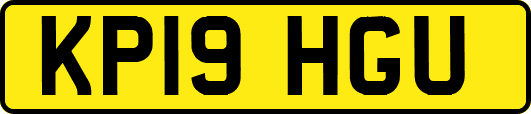 KP19 HGU